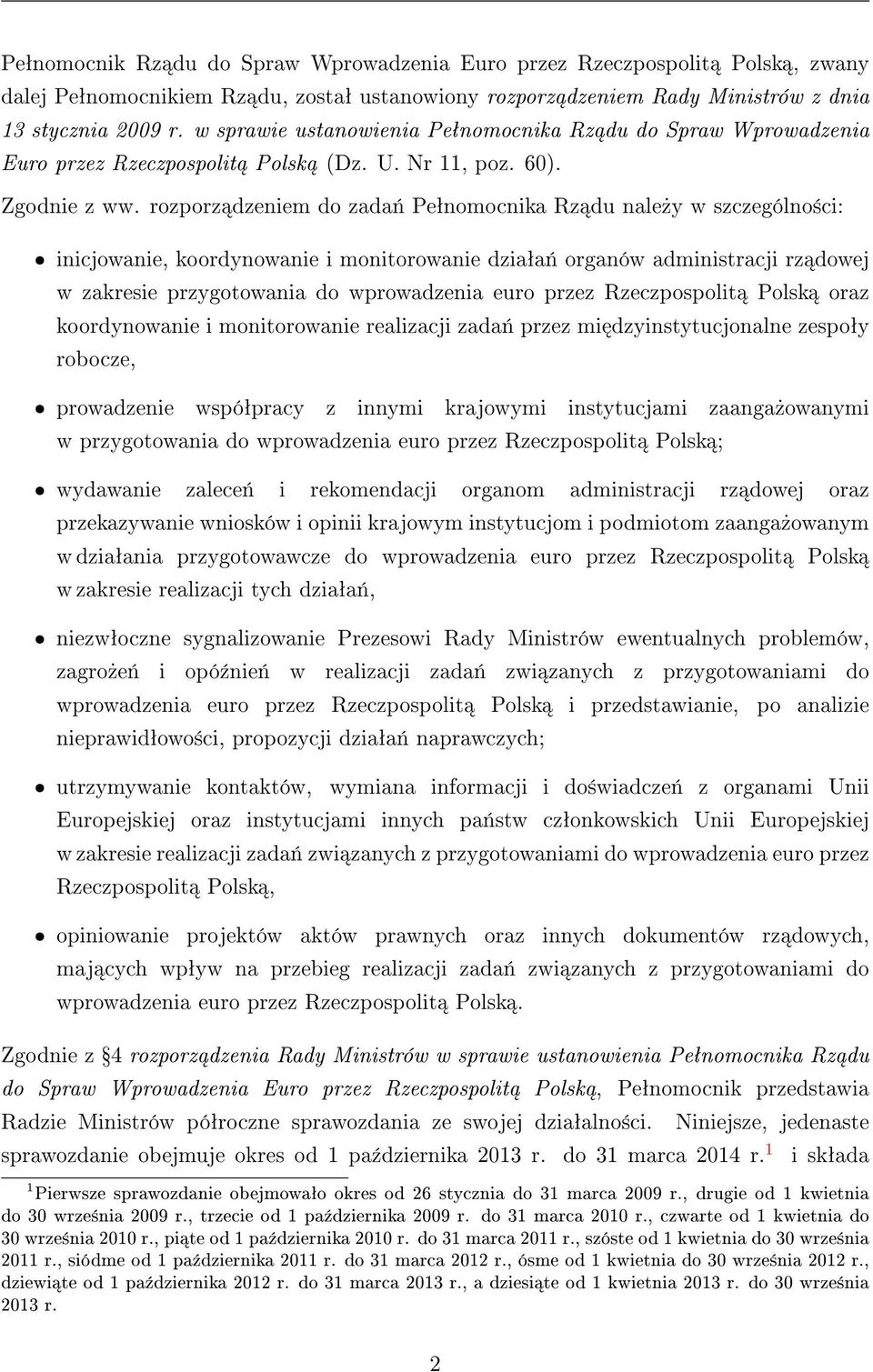 Pełnomocnik Rządu do Spraw Wprowadzenia Euro przez Rzeczpospolitą Polską, zwany dalej Pełnomocnikiem Rządu, został ustanowiony rozporządzeniem Rady Ministrów z dnia 13 stycznia 2009 r. w sprawie ustanowienia Pełnomocnika Rządu do Spraw Wprowadzenia Euro przez Rzeczpospolitą Polską (Dz. U. Nr 11, poz. 60).

Zgodnie z ww. rozporządzeniem do zadań Pełnomocnika Rządu należy w szczególności:

• inicjowanie, koordynowanie i monitorowanie działań organów administracji rządowej w zakresie przygotowania do wprowadzenia euro przez Rzeczpospolitą Polską oraz koordynowanie i monitorowanie realizacji zadań przez międzyinstytucjonalne zespoły robocze,

• prowadzenie współpracy z innymi krajowymi instytucjami zaangażowanymi w przygotowania do wprowadzenia euro przez Rzeczpospolitą Polską;

• wydawanie zaleceń i rekomendacji organom administracji rządowej oraz przekazywanie wniosków i opinii krajowym instytucjom i podmiotom zaangażowanym w działania przygotowawcze do wprowadzenia euro przez Rzeczpospolitą Polską w zakresie realizacji tych działań,

• niezwłoczne sygnalizowanie Prezesowi Rady Ministrów ewentualnych problemów, zagrożeń i opóźnień w realizacji zadań związanych z przygotowaniami do wprowadzenia euro przez Rzeczpospolitą Polską i przedstawianie, po analizie nieprawidłowości, propozycji działań naprawczych;

• utrzymywanie kontaktów, wymiana informacji i doświadczeń z organami Unii Europejskiej oraz instytucjami innych państw członkowskich Unii Europejskiej w zakresie realizacji zadań związanych z przygotowaniami do wprowadzenia euro przez Rzeczpospolitą Polską,

• opiniowanie projektów aktów prawnych oraz innych dokumentów rządowych, mających wpływ na przebieg realizacji zadań związanych z przygotowaniami do wprowadzenia euro przez Rzeczpospolitą Polską.

Zgodnie z §4 rozporządzenia Rady Ministrów w sprawie ustanowienia Pełnomocnika Rządu do Spraw Wprowadzenia Euro przez Rzeczpospolitą Polską, Pełnomocnik przedstawia Radzie Ministrów półroczne sprawozdania ze swojej działalności. Niniejsze, jedenaste sprawozdanie obejmuje okres od 1 października 2013 r. do 31 marca 2014 r.$^1$ i składa

$^1$Pierwsze sprawozdanie obejmowało okres od 26 stycznia do 31 marca 2009 r., drugie od 1 kwietnia do 30 września 2009 r., trzecie od 1 października 2009 r. do 31 marca 2010 r., czwarte od 1 kwietnia do 30 września 2010 r., piąte od 1 października 2010 r. do 31 marca 2011 r., szóste od 1 kwietnia do 30 września 2011 r., siódme od 1 października 2011 r. do 31 marca 2012 r., ósme od 1 kwietnia do 30 września 2012 r., dziewiąte od 1 października 2012 r. do 31 marca 2013 r., a dziesiąte od 1 kwietnia 2013 r. do 30 września 2013 r.

2